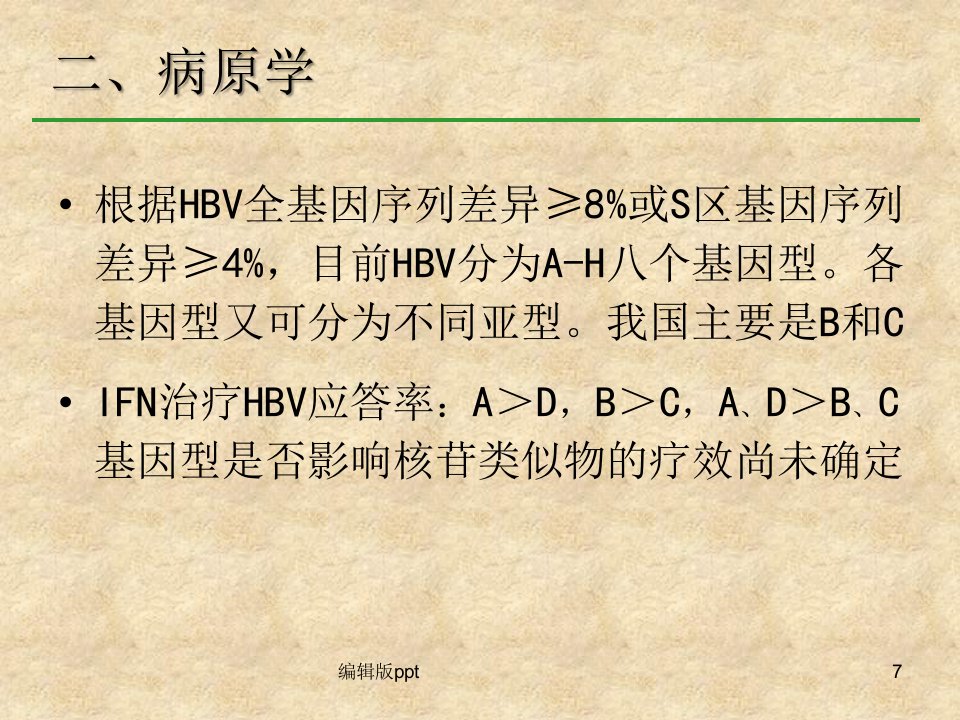 二、病原学

• 根据HBV全基因序列差异≥8%或S区基因序列差异≥4%，目前HBV分为A-H八个基因型。各基因型又可分为不同亚型。我国主要是B和C

• IFN治疗HBV应答率：A＞D，B＞C，A、D＞B、C基因型是否影响核苷类似物的疗效尚未确定

编辑版ppt

7